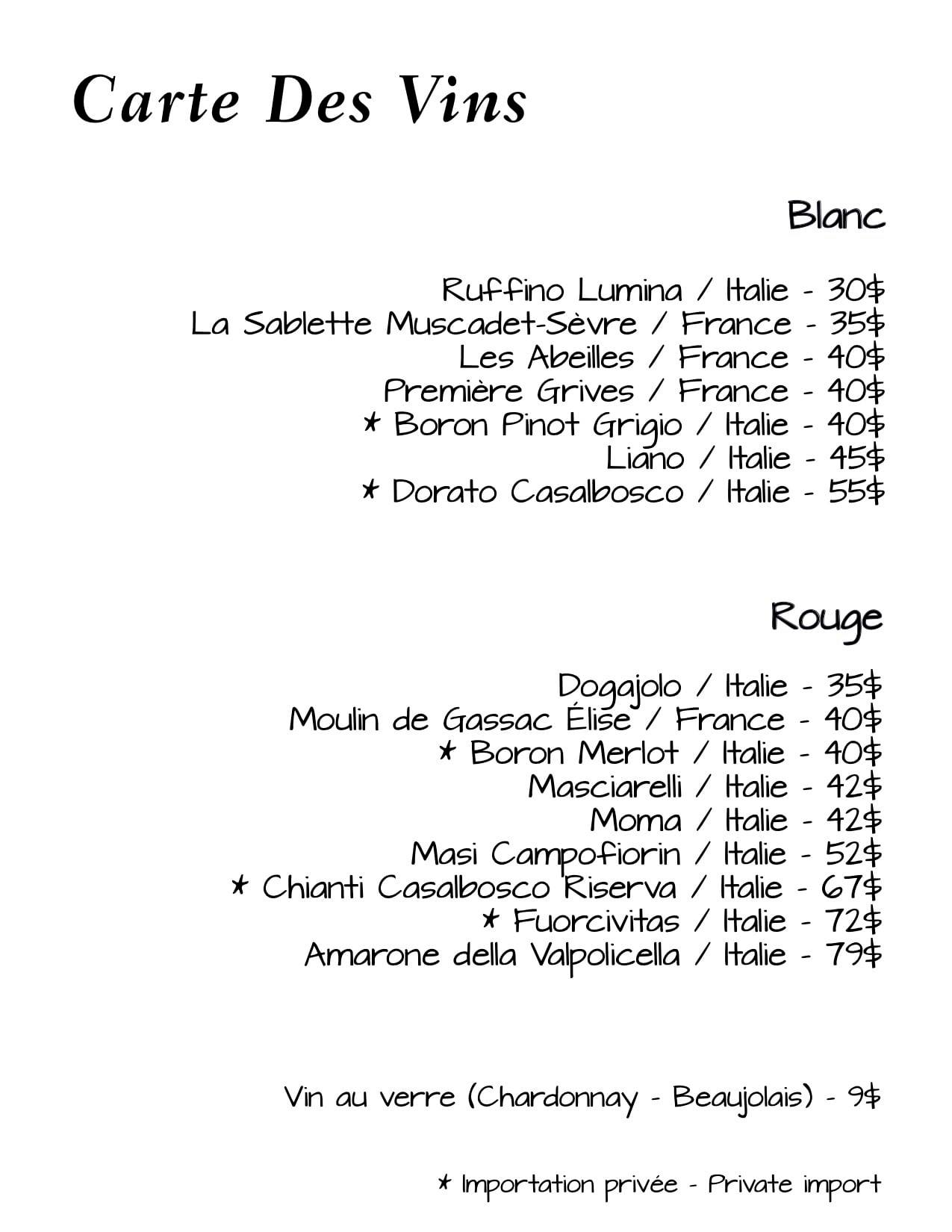 Carte Des Vins

Blanc

Ruffino Lumina / Italie - 30$
La Sablette Muscadet-Sèvre / France - 35$
Les Abeilles / France - 40$
Première Grives / France - 40$
* Boron Pinot Grigio / Italie - 40$
Liano / Italie - 45$
* Dorato Casalbosco / Italie - 55$

Rouge

Dogajolo / Italie - 35$
Moulin de Gassac Élise / France - 40$
* Boron Merlot / Italie - 40$
Masciarelli / Italie - 42$
Moma / Italie - 42$
Masi Campofiorin / Italie - 52$
* Chianti Casalbosco Riserva / Italie - 67$
* Fuorcivitas / Italie - 72$
Amarone della Valpolicella / Italie - 79$

Vin au verre (Chardonnay - Beaujolais) - 9$

* Importation privée - Private import